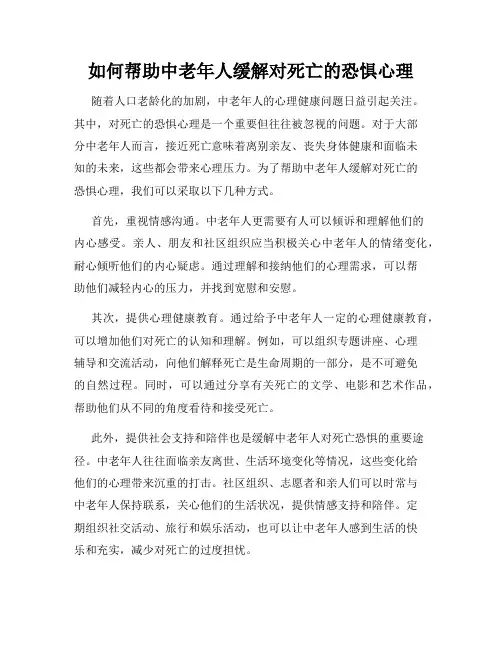 如何帮助中老年人缓解对死亡的恐惧心理

随着人口老龄化的加剧，中老年人的心理健康问题日益引起关注。其中，对死亡的恐惧心理是一个重要但往往被忽视的问题。对于大部分中老年人而言，接近死亡意味着离别亲友、丧失身体健康和面临未知的未来，这些都会带来心理压力。为了帮助中老年人缓解对死亡的恐惧心理，我们可以采取以下几种方式。

首先，重视情感沟通。中老年人更需要有人可以倾诉和理解他们的内心感受。亲人、朋友和社区组织应当积极关心中老年人的情绪变化，耐心倾听他们的内心疑虑。通过理解和接纳他们的心理需求，可以帮助他们减轻内心的压力，并找到宽慰和安慰。

其次，提供心理健康教育。通过给予中老年人一定的心理健康教育，可以增加他们对死亡的认知和理解。例如，可以组织专题讲座、心理辅导和交流活动，向他们解释死亡是生命周期的一部分，是不可避免的自然过程。同时，可以通过分享有关死亡的文学、电影和艺术作品，帮助他们从不同的角度看待和接受死亡。

此外，提供社会支持和陪伴也是缓解中老年人对死亡恐惧的重要途径。中老年人往往面临亲友离世、生活环境变化等情况，这些变化给他们的心理带来沉重的打击。社区组织、志愿者和亲人们可以时常与中老年人保持联系，关心他们的生活状况，提供情感支持和陪伴。定期组织社交活动、旅行和娱乐活动，也可以让中老年人感到生活的快乐和充实，减少对死亡的过度担忧。